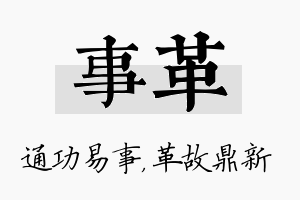 事革

通功易事,革故鼎新